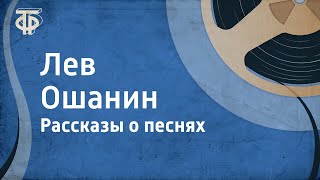 ТФ

Лев Ошанин

Рассказы о песнях